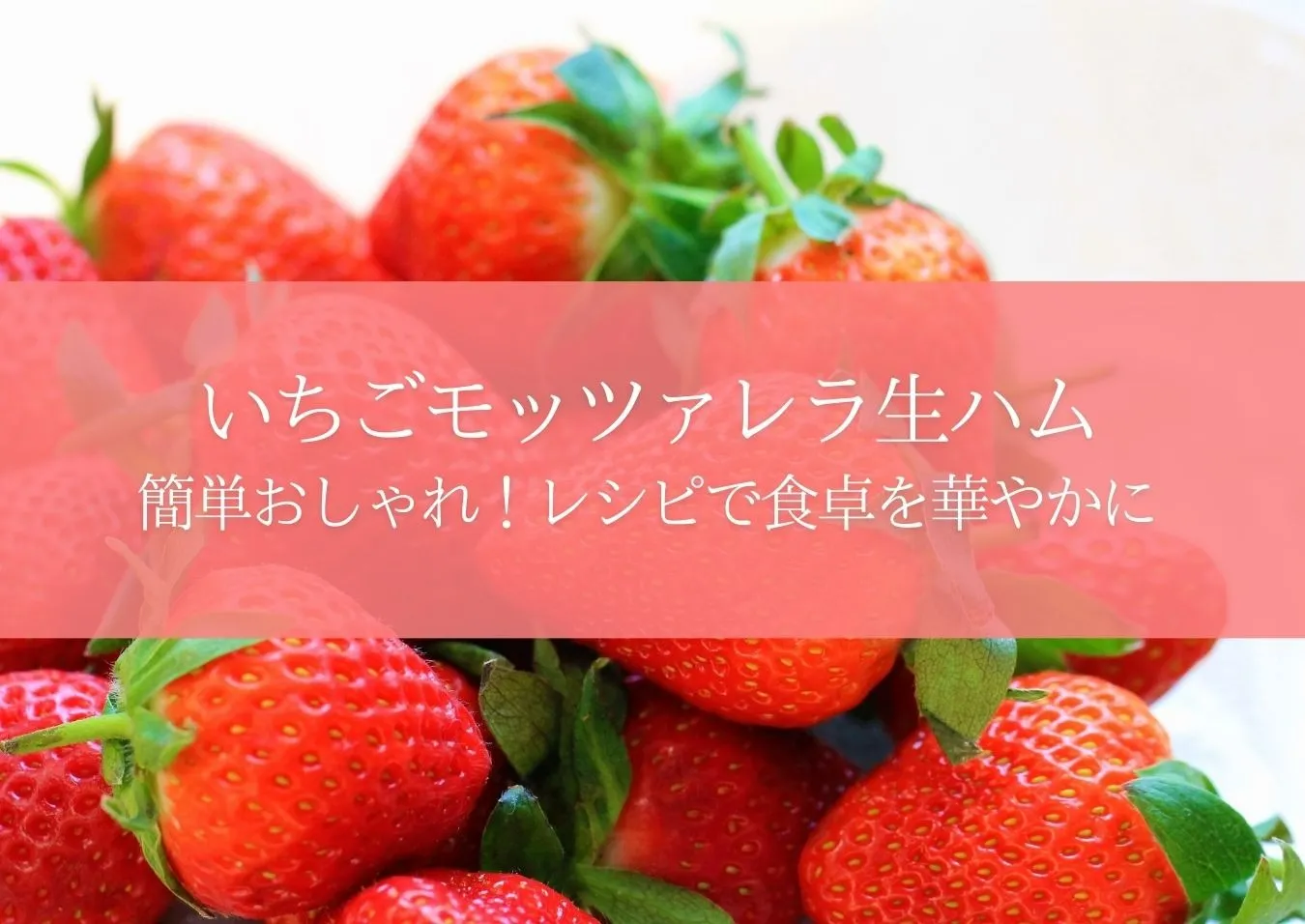 いちごモッツァレラ生ハム
簡単おしゃれ！レシピで食卓を華やかに